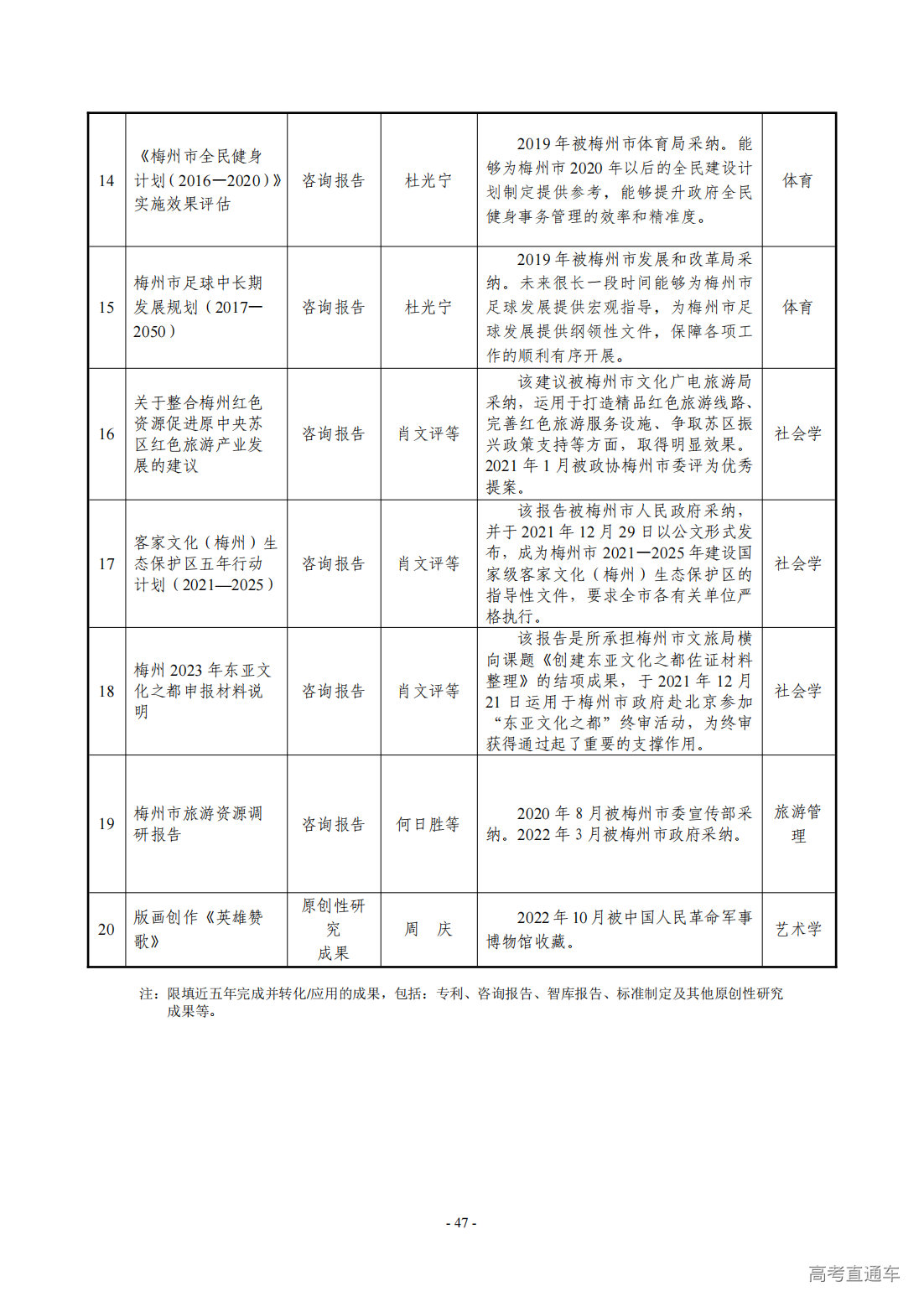 | 14 | 《梅州市全民健身计划（2016—2020）》实施效果评估 | 咨询报告 | 杜光宁 | 2019年被梅州市体育局采纳。能够为梅州市2020年以后的全民建设计划制定提供参考，能够提升政府全民健身事务管理的效率和精准度。 | 体育 |
|---|---|---|---|---|---|
| 15 | 梅州市足球中长期发展规划（2017—2050） | 咨询报告 | 杜光宁 | 2019年被梅州市发展和改革局采纳。未来很长一段时间能够为梅州市足球发展提供宏观指导，为梅州市足球发展提供纲领性文件，保障各项工作的顺利有序开展。 | 体育 |
| 16 | 关于整合梅州红色资源促进原中央苏区红色旅游产业发展的建议 | 咨询报告 | 肖文评等 | 该建议被梅州市文化广电旅游局采纳，运用于打造精品红色旅游线路、完善红色旅游服务设施、争取苏区振兴政策支持等方面，取得明显效果。2021年1月被政协梅州市委评为优秀提案。 | 社会学 |
| 17 | 客家文化（梅州）生态保护区五年行动计划（2021—2025） | 咨询报告 | 肖文评等 | 该报告被梅州市人民政府采纳，并于2021年12月29日以公文形式发布，成为梅州市2021—2025年建设国家级客家文化（梅州）生态保护区的指导性文件，要求全市各有关单位严格执行。 | 社会学 |
| 18 | 梅州2023年东亚文化之都申报材料说明 | 咨询报告 | 肖文评等 | 该报告是所承担梅州市文旅局横向课题《创建东亚文化之都佐证材料整理》的结项成果，于2021年12月21日运用于梅州市政府赴北京参加“东亚文化之都”终审活动，为终审获得通过起了重要的支撑作用。 | 社会学 |
| 19 | 梅州市旅游资源调研报告 | 咨询报告 | 何日胜等 | 2020年8月被梅州市委宣传部采纳。2022年3月被梅州市政府采纳。 | 旅游管理 |
| 20 | 版画创作《英雄赞歌》 | 原创性研究成果 | 周 庆 | 2022年10月被中国人民革命军事博物馆收藏。 | 艺术学 |

注：限填近五年完成并转化/应用的成果，包括：专利、咨询报告、智库报告、标准制定及其他原创性研究成果等。

- 47 -

高考直通车